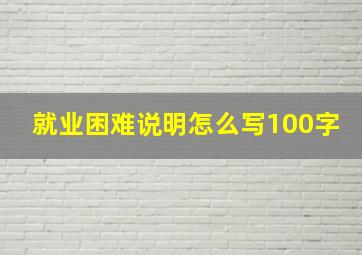 就业困难说明怎么写100字